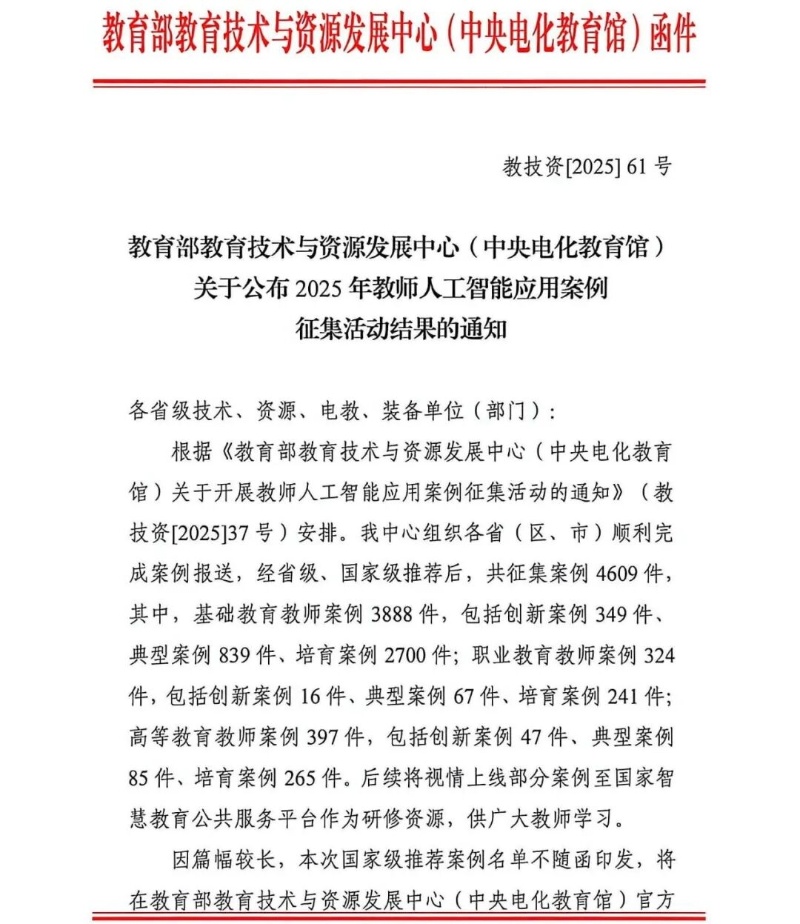 教育部教育技术与资源发展中心（中央电化教育馆）函件

教技资[2025] 61 号

教育部教育技术与资源发展中心（中央电化教育馆）
关于公布 2025 年教师人工智能应用案例
征集活动结果的通知

各省级技术、资源、电教、装备单位（部门）：

根据《教育部教育技术与资源发展中心（中央电化教育馆）关于开展教师人工智能应用案例征集活动的通知》（教技资[2025]37 号）安排。我中心组织各省（区、市）顺利完成案例报送，经省级、国家级推荐后，共征集案例 4609 件，其中，基础教育教师案例 3888 件，包括创新案例 349 件、典型案例 839 件、培育案例 2700 件；职业教育教师案例 324 件，包括创新案例 16 件、典型案例 67 件、培育案例 241 件；高等教育教师案例 397 件，包括创新案例 47 件、典型案例 85 件、培育案例 265 件。后续将视情上线部分案例至国家智慧教育公共服务平台作为研修资源，供广大教师学习。

因篇幅较长，本次国家级推荐案例名单不随函印发，将在教育部教育技术与资源发展中心（中央电化教育馆）官方